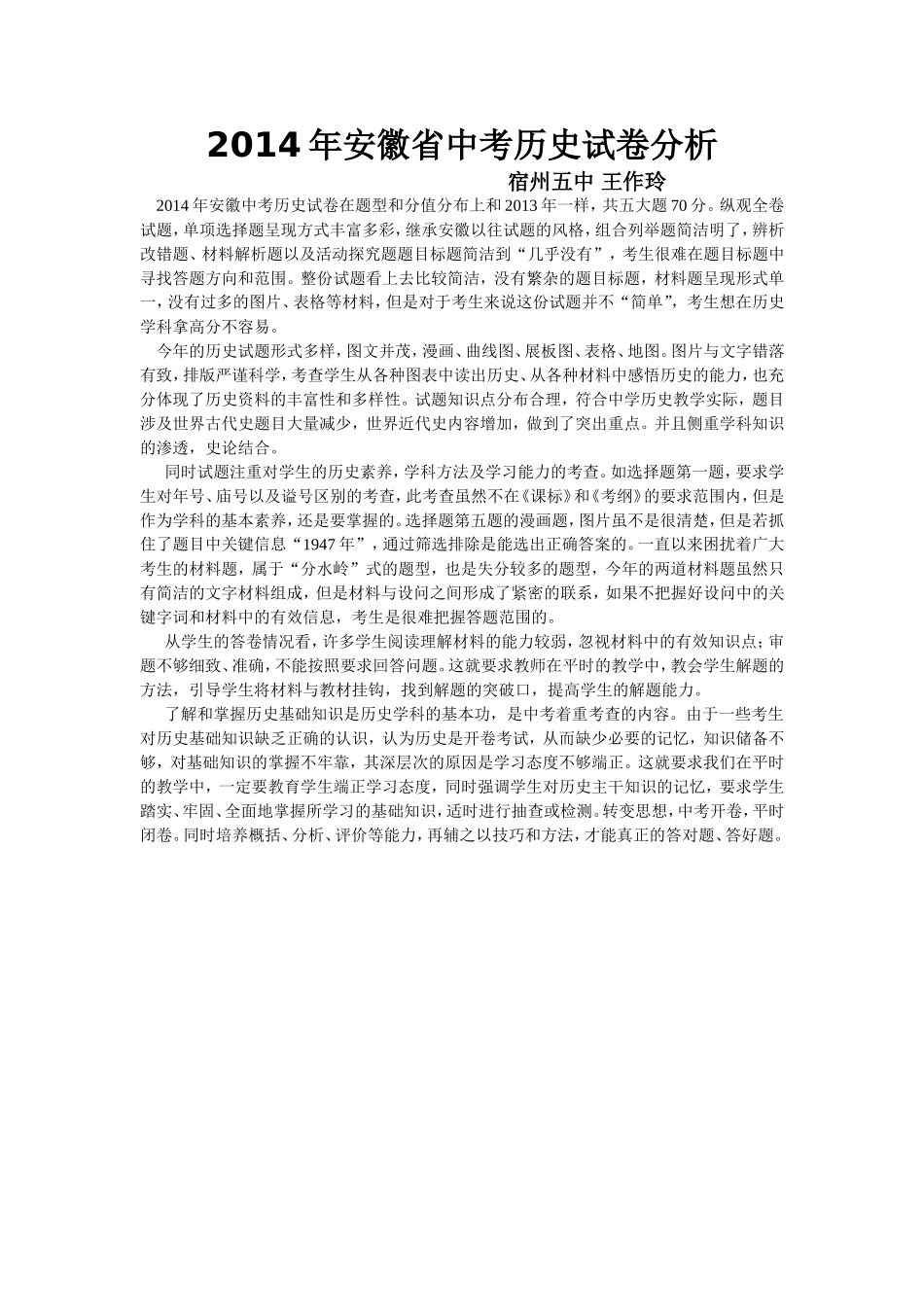 2014年安徽省中考历史试卷分析

宿州五中 王作玲

2014年安徽中考历史试卷在题型和分值分布上和2013年一样，共五大题70分。纵观全卷试题，单项选择题呈现方式丰富多彩，继承安徽以往试题的风格，组合列举题简洁明了，辨析改错题、材料解析题以及活动探究题题目标题简洁到“几乎没有”，考生很难在题目标题中寻找答题方向和范围。整份试题看上去比较简洁，没有繁杂的题目标题，材料题呈现形式单一，没有过多的图片、表格等材料，但是对于考生来说这份试题并不“简单”，考生想在历史学科拿高分不容易。

今年的历史试题形式多样，图文并茂，漫画、曲线图、展板图、表格、地图。图片与文字错落有致，排版严谨科学，考查学生从各种图表中读出历史、从各种材料中感悟历史的能力，也充分体现了历史资料的丰富性和多样性。试题知识点分布合理，符合中学历史教学实际，题目涉及世界古代史题目大量减少，世界近代史内容增加，做到了突出重点。并且侧重学科知识的渗透，史论结合。

同时试题注重对学生的历史素养，学科方法及学习能力的考查。如选择题第一题，要求学生对年号、庙号以及谥号区别的考查，此考查虽然不在《课标》和《考纲》的要求范围内，但是作为学科的基本素养，还是要掌握的。选择题第五题的漫画题，图片虽不是很清楚，但是若抓住了题目中关键信息“1947年”，通过筛选排除是能选出正确答案的。一直以来困扰着广大考生的材料题，属于“分水岭”式的题型，也是失分较多的题型，今年的两道材料题虽然只有简洁的文字材料组成，但是材料与设问之间形成了紧密的联系，如果不把握好设问中的关键字词和材料中的有效信息，考生是很难把握答题范围的。

从学生的答卷情况看，许多学生阅读理解材料的能力较弱，忽视材料中的有效知识点；审题不够细致、准确，不能按照要求回答问题。这就要求教师在平时的教学中，教会学生解题的方法，引导学生将材料与教材挂钩，找到解题的突破口，提高学生的解题能力。

了解和掌握历史基础知识是历史学科的基本功，是中考着重考查的内容。由于一些考生对历史基础知识缺乏正确的认识，认为历史是开卷考试，从而缺少必要的记忆，知识储备不够，对基础知识的掌握不牢靠，其深层次的原因是学习态度不够端正。这就要求我们在平时的教学中，一定要教育学生端正学习态度，同时强调学生对历史主干知识的记忆，要求学生踏实、牢固、全面地掌握所学习的基础知识，适时进行抽查或检测。转变思想，中考开卷，平时闭卷。同时培养概括、分析、评价等能力，再辅之以技巧和方法，才能真正的答对题、答好题。